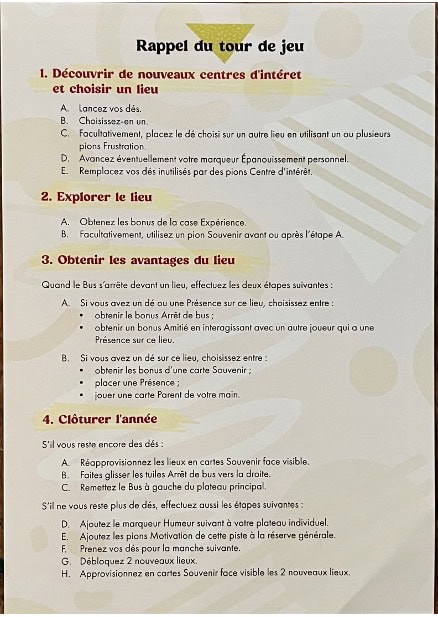 Rappel du tour de jeu

1. Découvrir de nouveaux centres d'intéret et choisir un lieu

A. Lancez vos dés.
B. Choisissez-en un.
C. Facultativement, placez le dé choisi sur un autre lieu en utilisant un ou plusieurs pions Frustration.
D. Avancez éventuellement votre marqueur Épanouissement personnel.
E. Remplacez vos dés inutilisés par des pions Centre d'intérêt.

2. Explorer le lieu

A. Obtenez les bonus de la case Expérience.
B. Facultativement, utilisez un pion Souvenir avant ou après l'étape A.

3. Obtenir les avantages du lieu

Quand le Bus s'arrête devant un lieu, effectuez les deux étapes suivantes :

A. Si vous avez un dé ou une Présence sur ce lieu, choisissez entre :
• obtenir le bonus Arrêt de bus ;
• obtenir un bonus Amitié en interagissant avec un autre joueur qui a une Présence sur ce lieu.

B. Si vous avez un dé sur ce lieu, choisissez entre :
• obtenir les bonus d'une carte Souvenir ;
• placer une Présence ;
• jouer une carte Parent de votre main.

4. Clôturer l'année

S'il vous reste encore des dés :

A. Réapprovisionnez les lieux en cartes Souvenir face visible.
B. Faites glisser les tuiles Arrêt de bus vers la droite.
C. Remettez le Bus à gauche du plateau principal.

S'il ne vous reste plus de dés, effectuez aussi les étapes suivantes :

D. Ajoutez le marqueur Humeur suivant à votre plateau individuel.
E. Ajoutez les pions Motivation de cette piste à la réserve générale.
F. Prenez vos dés pour la manche suivante.
G. Débloquez 2 nouveaux lieux.
H. Approvisionnez en cartes Souvenir face visible les 2 nouveaux lieux.